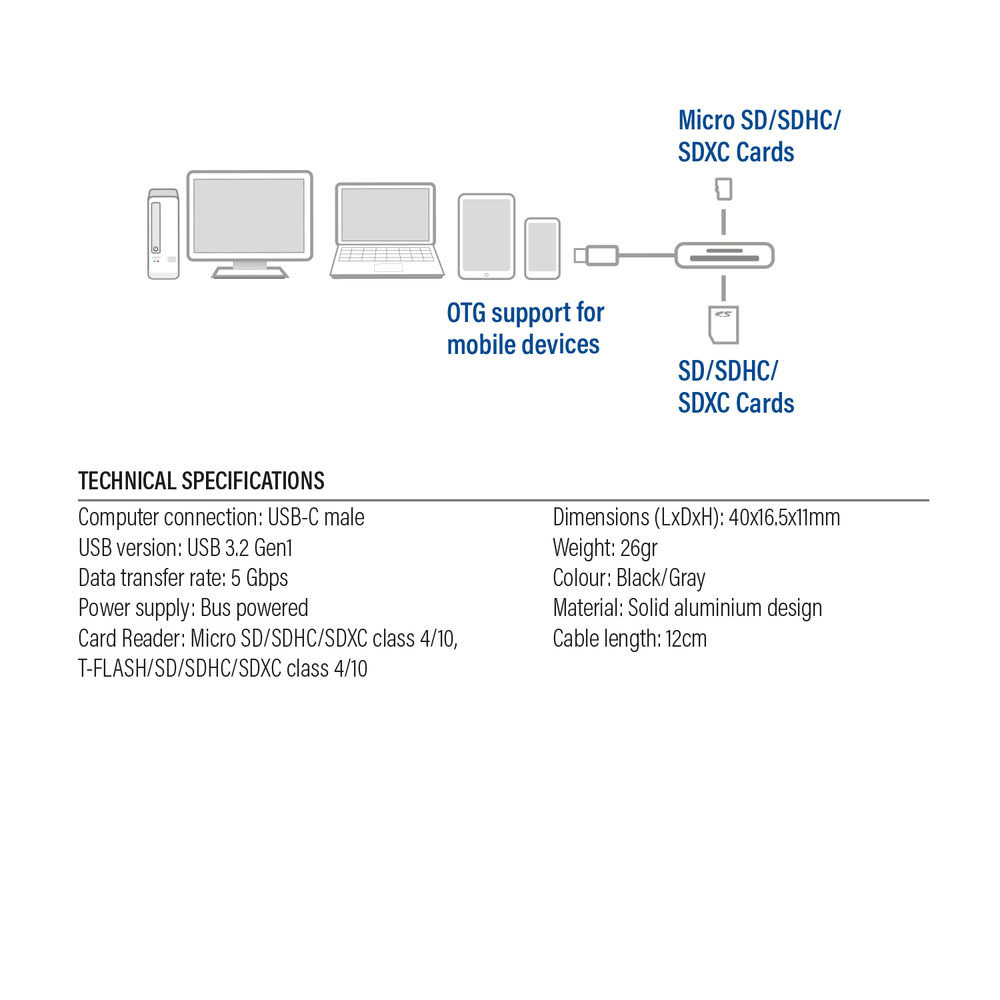 Micro SD/SDHC/
SDXC Cards

OTG support for
mobile devices

SD/SDHC/
SDXC Cards

TECHNICAL SPECIFICATIONS

Computer connection: USB-C male
USB version: USB 3.2 Gen1
Data transfer rate: 5 Gbps
Power supply: Bus powered
Card Reader: Micro SD/SDHC/SDXC class 4/10, T-FLASH/SD/SDHC/SDXC class 4/10

Dimensions (LxDxH): 40x16.5x11mm
Weight: 26gr
Colour: Black/Gray
Material: Solid aluminium design
Cable length: 12cm